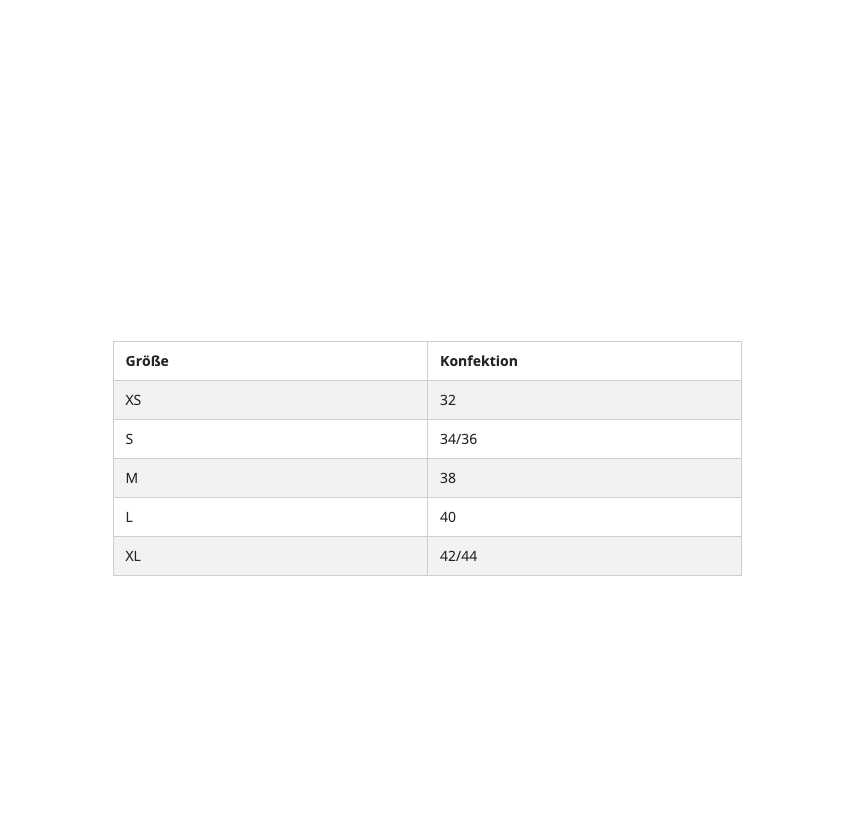 | Größe | Konfektion |
|---|---|
| XS | 32 |
| S | 34/36 |
| M | 38 |
| L | 40 |
| XL | 42/44 |